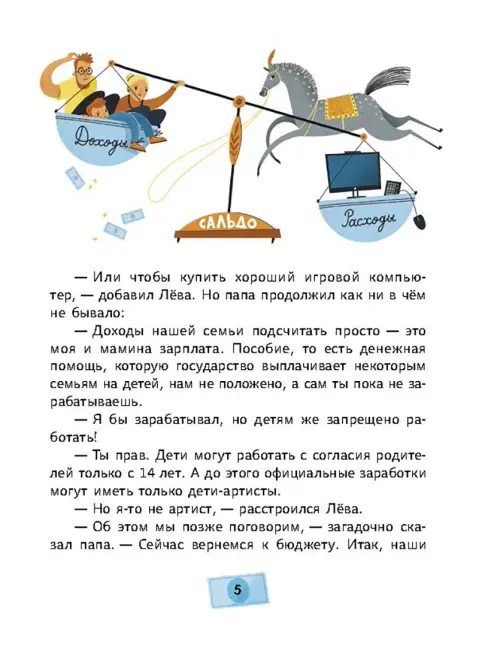 Доходы

САЛЬДО

Расходы

— Или чтобы купить хороший игровой компьютер, — добавил Лёва. Но папа продолжил как ни в чём не бывало:

— Доходы нашей семьи подсчитать просто — это моя и мамина зарплата. Пособие, то есть денежная помощь, которую государство выплачивает некоторым семьям на детей, нам не положено, а сам ты пока не зарабатываешь.

— Я бы зарабатывал, но детям же запрещено работать!

— Ты прав. Дети могут работать с согласия родителей только с 14 лет. А до этого официальные заработки могут иметь только дети-артисты.

— Но я-то не артист, — расстроился Лёва.

— Об этом мы позже поговорим, — загадочно сказал папа. — Сейчас вернемся к бюджету. Итак, наши

5